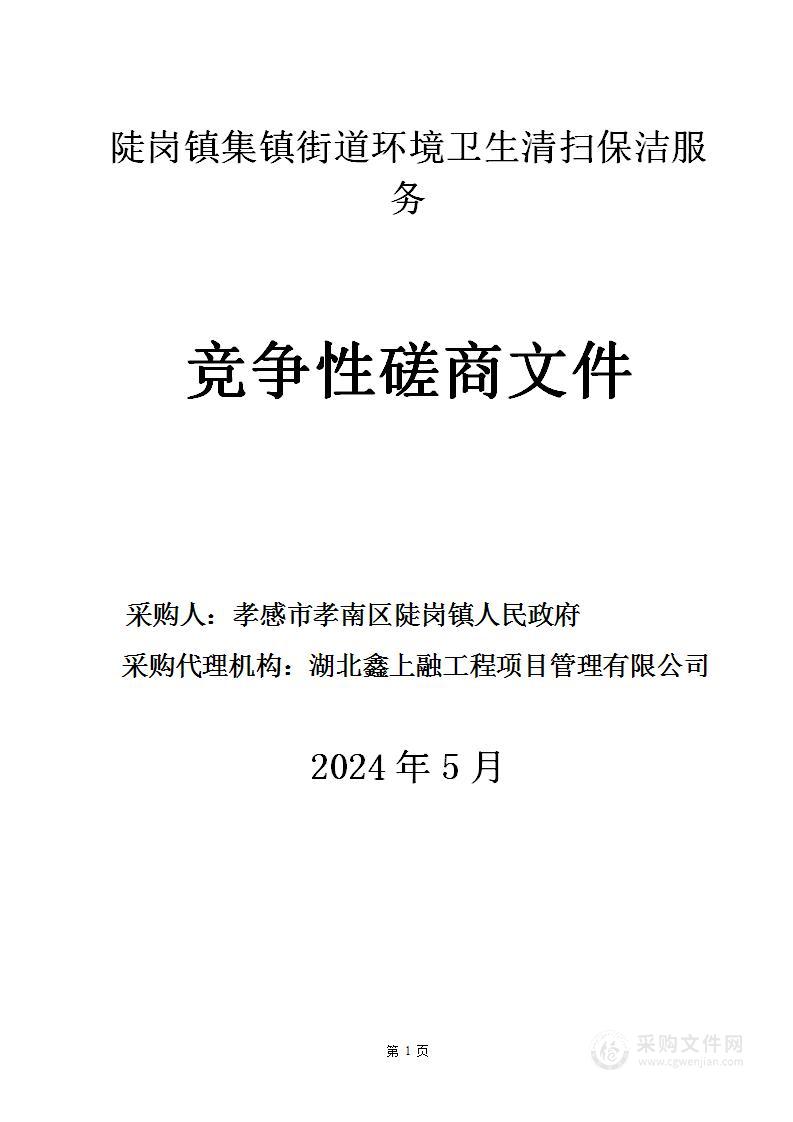 陡岗镇集镇街道环境卫生清扫保洁服务

竞争性磋商文件

采购人：孝感市孝南区陡岗镇人民政府

采购代理机构：湖北鑫上融工程项目管理有限公司

2024 年 5 月

第 1 页

采购文件网
www.cgwenjian.com